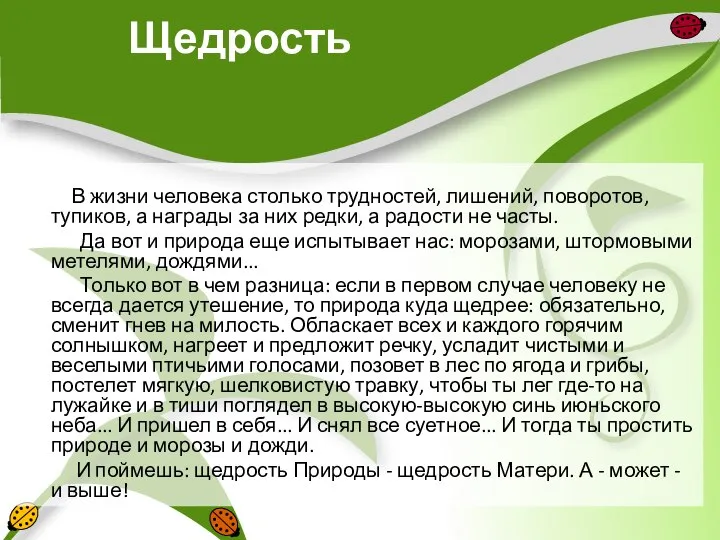 Щедрость

В жизни человека столько трудностей, лишений, поворотов, тупиков, а награды за них редки, а радости не часты.

Да вот и природа еще испытывает нас: морозами, штормовыми метелями, дождями...

Только вот в чем разница: если в первом случае человеку не всегда дается утешение, то природа куда щедрее: обязательно, сменит гнев на милость. Обласкает всех и каждого горячим солнышком, нагреет и предложит речку, усладит чистыми и веселыми птичьими голосами, позовет в лес по ягода и грибы, постелет мягкую, шелковистую травку, чтобы ты лег где-то на лужайке и в тиши поглядел в высокую-высокую синь июньского неба... И пришел в себя... И снял все суетное... И тогда ты простить природе и морозы и дожди.

И поймешь: щедрость Природы - щедрость Матери. А - может - и выше!